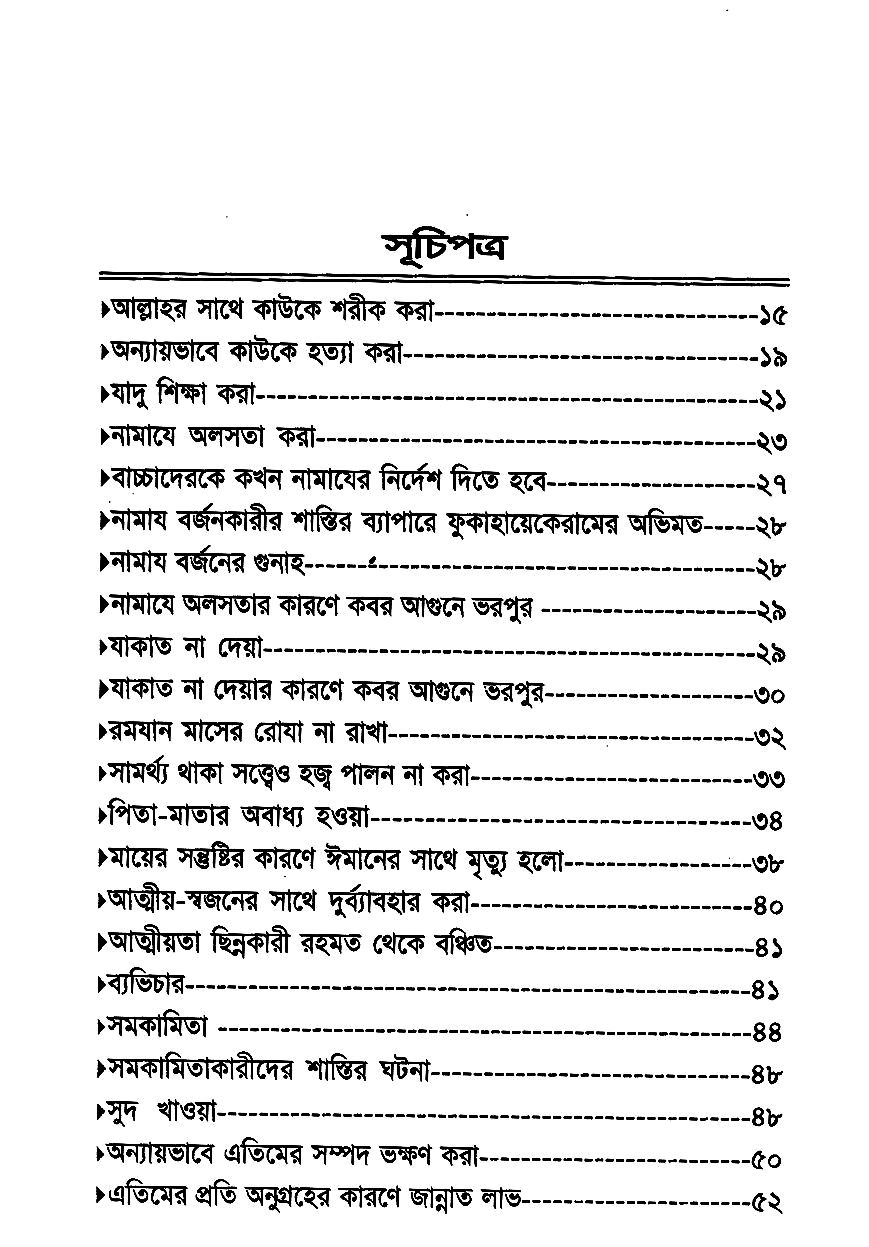 সূচিপত্র

▸আল্লাহর সাথে কাউকে শরীক করা ১৫
▸অন্যায়ভাবে কাউকে হত্যা করা ১৯
▸যাদু শিক্ষা করা ২১
▸নামাযে অলসতা করা ২৩
▸বাচ্চাদেরকে কখন নামাযের নির্দেশ দিতে হবে ২৭
▸নামায বর্জনকারীর শাস্তির ব্যাপারে ফুকাহায়েকেরামের অভিমত ২৮
▸নামায বর্জনের গুনাহ ২৮
▸নামাযে অলসতার কারণে কবর আগুনে ভরপুর ২৯
▸যাকাত না দেয়া ২৯
▸যাকাত না দেয়ার কারণে কবর আগুনে ভরপুর ৩০
▸রমযান মাসের রোযা না রাখা ৩২
▸সামর্থ্য থাকা সত্ত্বেও হজ্ব পালন না করা ৩৩
▸পিতা-মাতার অবাধ্য হওয়া ৩৪
▸মায়ের সন্তুষ্টির কারণে ঈমানের সাথে মৃত্যু হলো ৩৮
▸আত্মীয়-স্বজনের সাথে দুর্ব্যাবহার করা ৪০
▸আত্মীয়তা ছিন্নকারী রহমত থেকে বঞ্চিত ৪১
▸ব্যভিচার ৪১
▸সমকামিতা ৪৪
▸সমকামিতাকারীদের শাস্তির ঘটনা ৪৮
▸সুদ খাওয়া ৪৮
▸অন্যায়ভাবে এতিমের সম্পদ ভক্ষণ করা ৫০
▸এতিমের প্রতি অনুগ্রহের কারণে জান্নাত লাভ ৫২